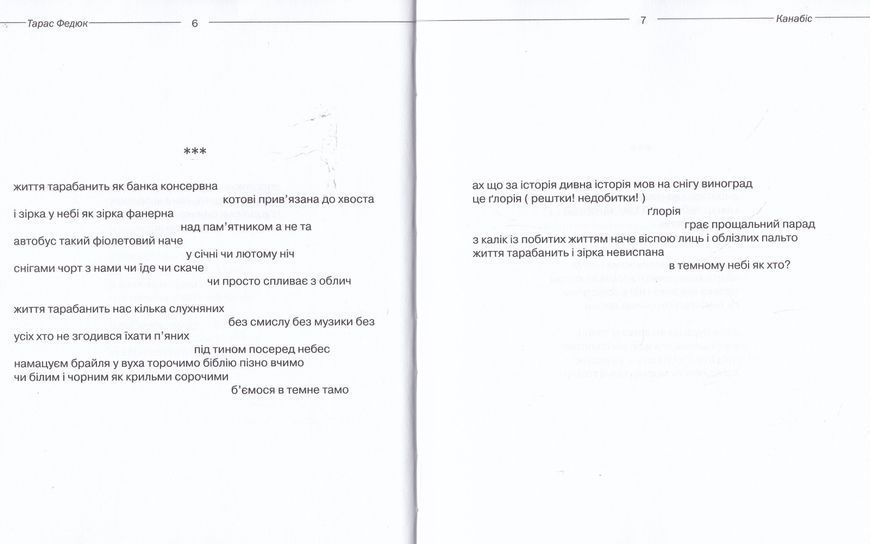 Тарас Федюк 6

***

життя тарабанить як банка консервна
котові прив'язана до хвоста
і зірка у небі як зірка фанерна
над пам'ятником а не та
автобус такий фіолетовий наче
у січні чи лютому ніч
снігами чорт з нами чи їде чи скаче
чи просто спливає з облич

життя тарабанить нас кілька слухняних
без смислу без музики без
усіх хто не згодився їхати п'яних
під тином посеред небес
намацуєм брайля у вуха торочимо біблію пізно вчимо
чи білим і чорним як крильми сорочими
б'ємося в темне тамо

7 Канабіс

ах що за історія дивна історія мов на снігу виноград
це ґлорія ( рештки! недобитки! )
ґлорія
грає прощальний парад
з калік із побитих життям наче віспою лиць і облізлих пальто
життя тарабанить і зірка невиспана
в темному небі як хто?